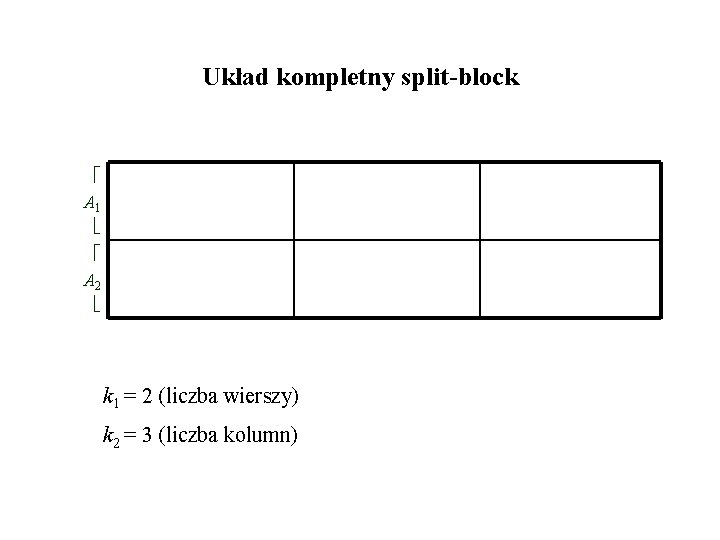 Układ kompletny split-block

$A_1$

$A_2$

$k_1 = 2$ (liczba wierszy)

$k_2 = 3$ (liczba kolumn)